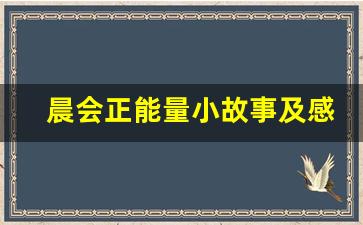 晨会正能量小故事及感